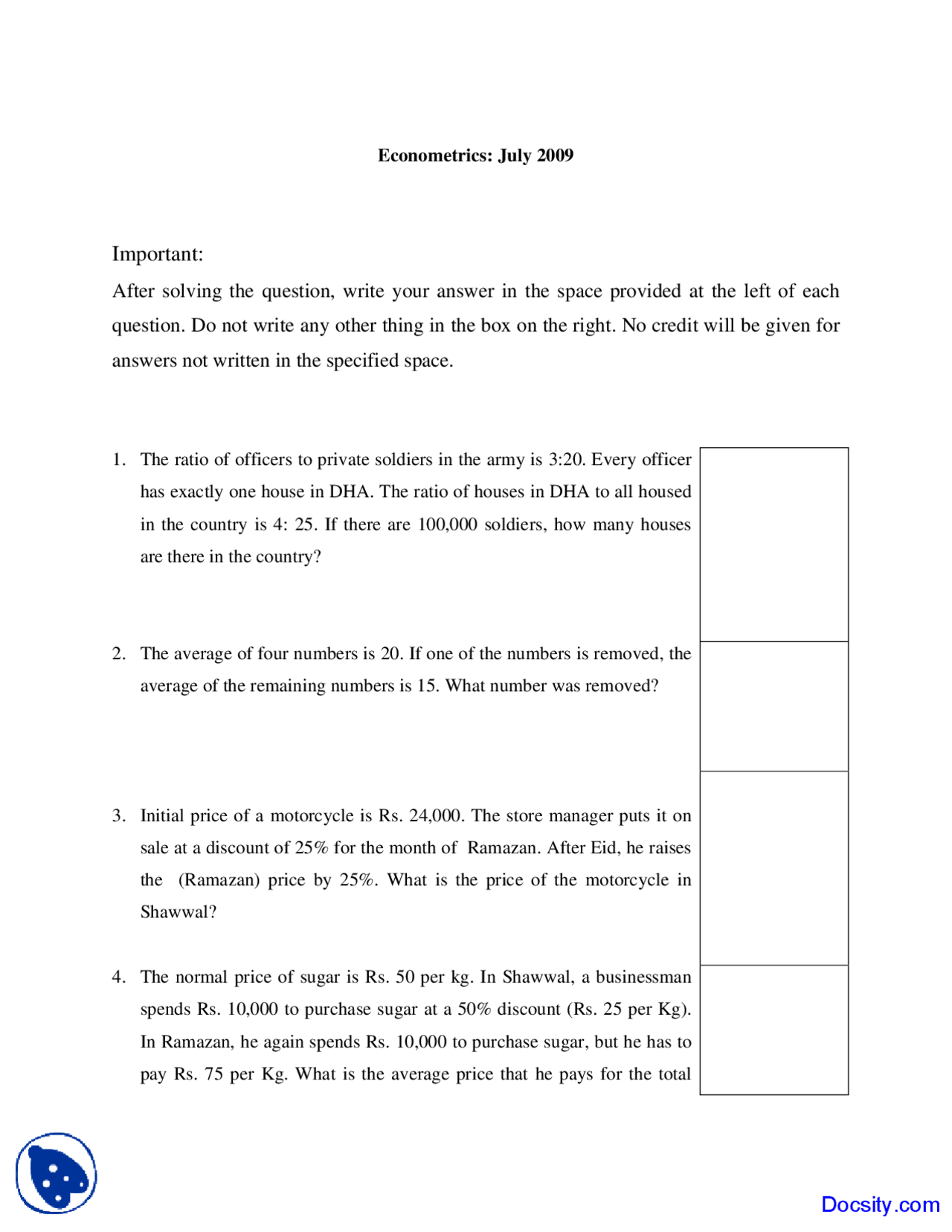 Econometrics: July 2009

Important:

After solving the question, write your answer in the space provided at the left of each question. Do not write any other thing in the box on the right. No credit will be given for answers not written in the specified space.

1. The ratio of officers to private soldiers in the army is 3:20. Every officer has exactly one house in DHA. The ratio of houses in DHA to all housed in the country is 4: 25. If there are 100,000 soldiers, how many houses are there in the country?

2. The average of four numbers is 20. If one of the numbers is removed, the average of the remaining numbers is 15. What number was removed?

3. Initial price of a motorcycle is Rs. 24,000. The store manager puts it on sale at a discount of 25% for the month of Ramazan. After Eid, he raises the (Ramazan) price by 25%. What is the price of the motorcycle in Shawwal?

4. The normal price of sugar is Rs. 50 per kg. In Shawwal, a businessman spends Rs. 10,000 to purchase sugar at a 50% discount (Rs. 25 per Kg). In Ramazan, he again spends Rs. 10,000 to purchase sugar, but he has to pay Rs. 75 per Kg. What is the average price that he pays for the total

Docsity.com